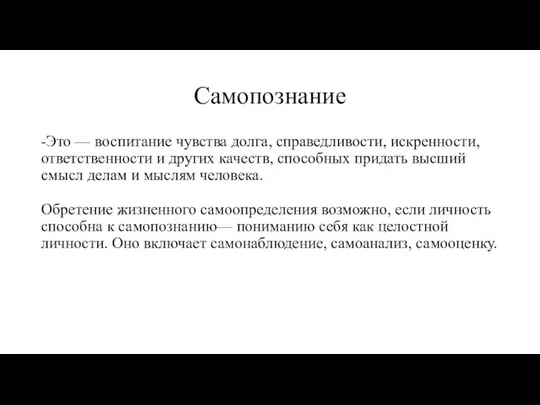 Самопознание

-Это — воспитание чувства долга, справедливости, искренности, ответственности и других качеств, способных придать высший смысл делам и мыслям человека.

Обретение жизненного самоопределения возможно, если личность способна к самопознанию— пониманию себя как целостной личности. Оно включает самонаблюдение, самоанализ, самооценку.